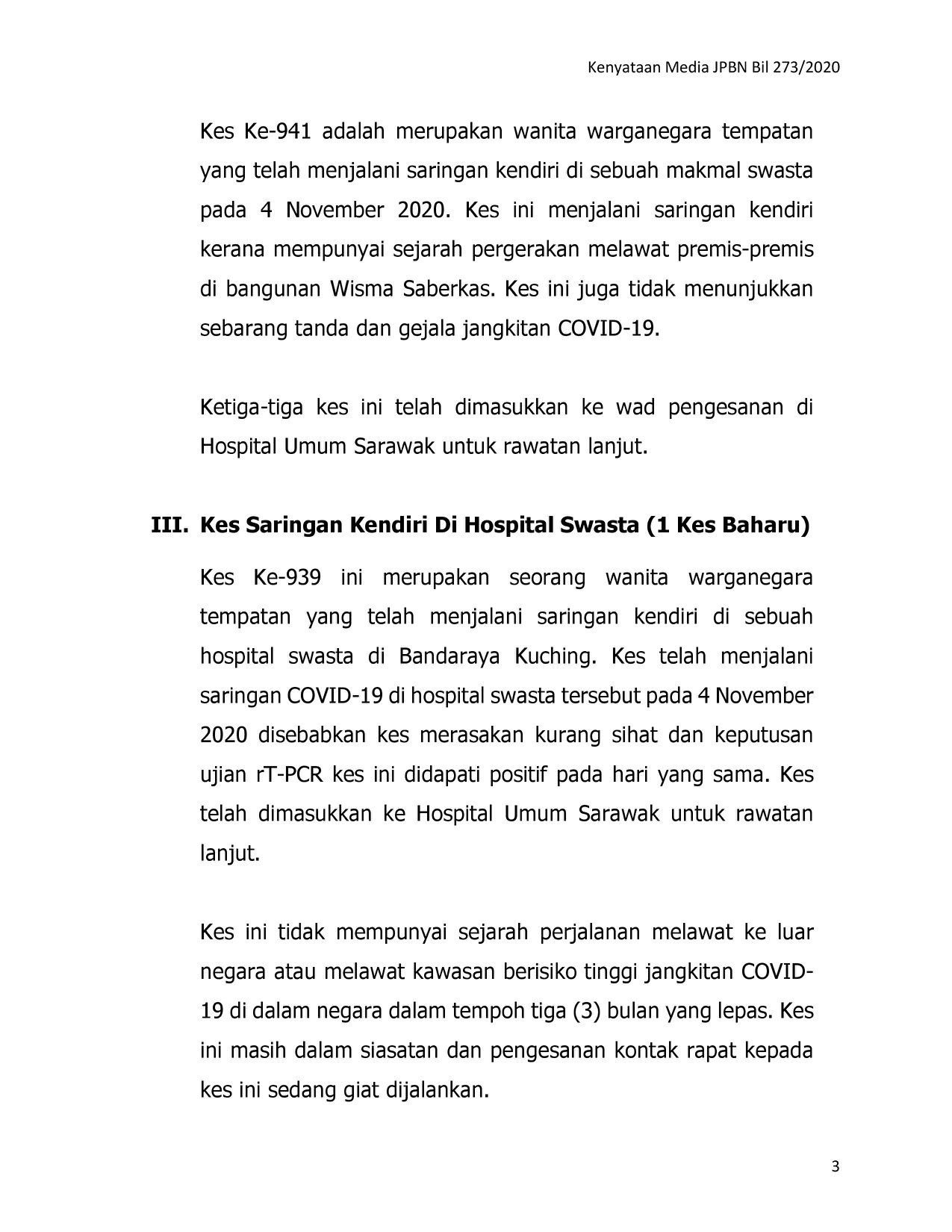 Kenyataan Media JPBN Bil 273/2020

Kes Ke-941 adalah merupakan wanita warganegara tempatan yang telah menjalani saringan kendiri di sebuah makmal swasta pada 4 November 2020. Kes ini menjalani saringan kendiri kerana mempunyai sejarah pergerakan melawat premis-premis di bangunan Wisma Saberkas. Kes ini juga tidak menunjukkan sebarang tanda dan gejala jangkitan COVID-19.

Ketiga-tiga kes ini telah dimasukkan ke wad pengesanan di Hospital Umum Sarawak untuk rawatan lanjut.

III. Kes Saringan Kendiri Di Hospital Swasta (1 Kes Baharu)

Kes Ke-939 ini merupakan seorang wanita warganegara tempatan yang telah menjalani saringan kendiri di sebuah hospital swasta di Bandaraya Kuching. Kes telah menjalani saringan COVID-19 di hospital swasta tersebut pada 4 November 2020 disebabkan kes merasakan kurang sihat dan keputusan ujian rT-PCR kes ini didapati positif pada hari yang sama. Kes telah dimasukkan ke Hospital Umum Sarawak untuk rawatan lanjut.

Kes ini tidak mempunyai sejarah perjalanan melawat ke luar negara atau melawat kawasan berisiko tinggi jangkitan COVID-19 di dalam negara dalam tempoh tiga (3) bulan yang lepas. Kes ini masih dalam siasatan dan pengesanan kontak rapat kepada kes ini sedang giat dijalankan.

3